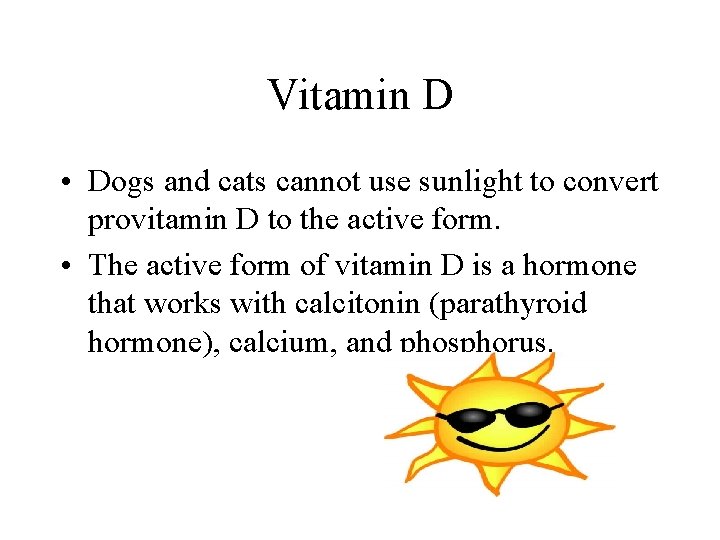 Vitamin D

• Dogs and cats cannot use sunlight to convert provitamin D to the active form.
• The active form of vitamin D is a hormone that works with calcitonin (parathyroid hormone), calcium, and phosphorus.